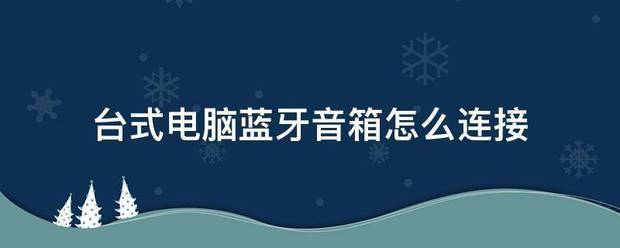 台式电脑蓝牙音箱怎么连接